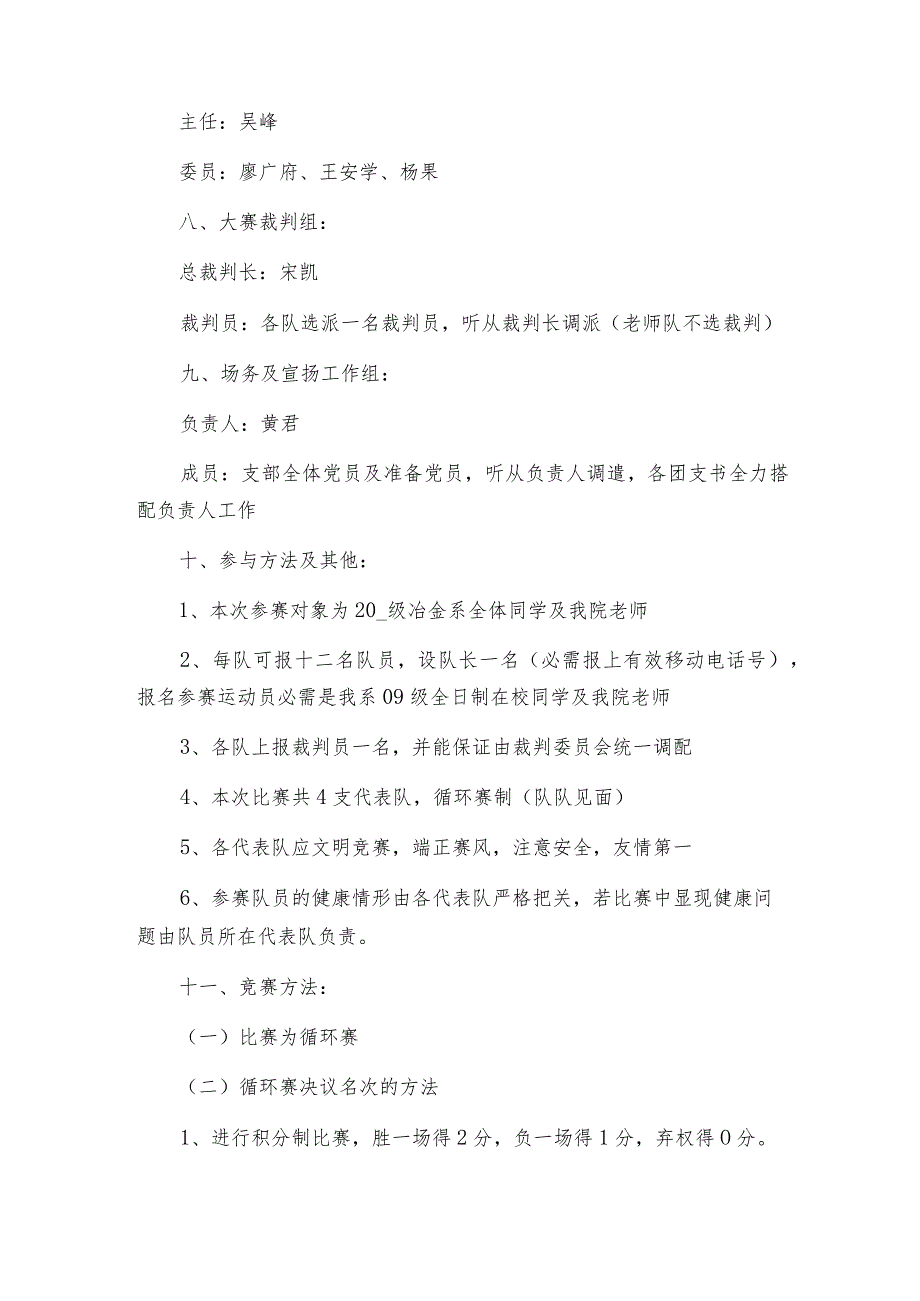 主任：吴峰

委员：廖广府、王安学、杨果

八、大赛裁判组：

总裁判长：宋凯

裁判员：各队选派一名裁判员，听从裁判长调派（老师队不选裁判）

九、场务及宣扬工作组：

负责人：黄君

成员：支部全体党员及准备党员，听从负责人调遣，各团支书全力搭配负责人工作

十、参与方法及其他：

1、本次参赛对象为20_级冶金系全体同学及我院老师

2、每队可报十二名队员，设队长一名（必需报上有效移动电话号），报名参赛运动员必需是我系09级全日制在校同学及我院老师

3、各队上报裁判员一名，并能保证由裁判委员会统一调配

4、本次比赛共4支代表队，循环赛制（队队见面）

5、各代表队应文明竞赛，端正赛风，注意安全，友情第一

6、参赛队员的健康情形由各代表队严格把关，若比赛中显现健康问题由队员所在代表队负责。

十一、竞赛方法：

（一）比赛为循环赛

（二）循环赛决议名次的方法

1、进行积分制比赛，胜一场得2分，负一场得1分，弃权得0分。